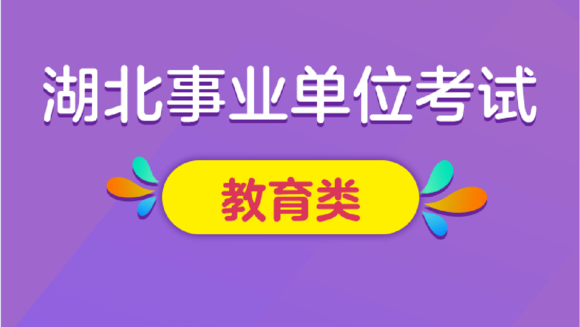 湖北事业单位考试

教育类